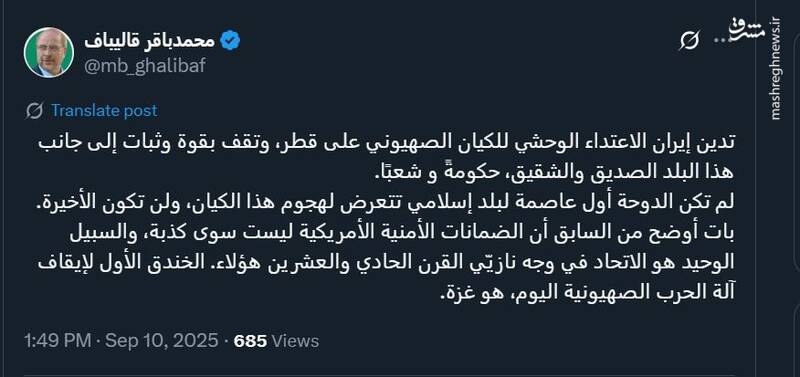 محمدباقر قالیباف
@mb_ghalibaf

مشرق
mashreghnews.ir

Translate post

تدين إيران الاعتداء الوحشي للكيان الصهيوني على قطر، وتقف بقوة وثبات إلى جانب هذا البلد الصديق والشقيق، حكومةً و شعبًا.
لم تكن الدوحة أول عاصمة لبلد إسلامي تتعرض لهجوم هذا الكيان، ولن تكون الأخيرة.
بات أوضح من السابق أن الضمانات الأمنية الأمريكية ليست سوى كذبة، والسبيل الوحيد هو الاتحاد في وجه نازيّي القرن الحادي والعشرين هؤلاء. الخندق الأول لإيقاف آلة الحرب الصهيونية اليوم، هو غزة.

1:49 PM · Sep 10, 2025 · 685 Views